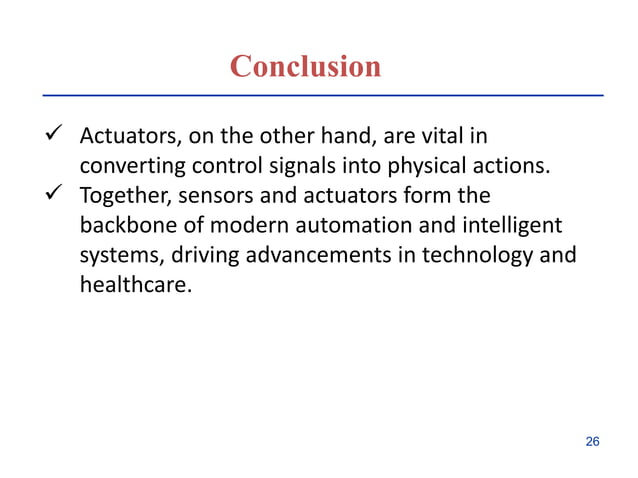 Conclusion

✓ Actuators, on the other hand, are vital in converting control signals into physical actions.

✓ Together, sensors and actuators form the backbone of modern automation and intelligent systems, driving advancements in technology and healthcare.

26